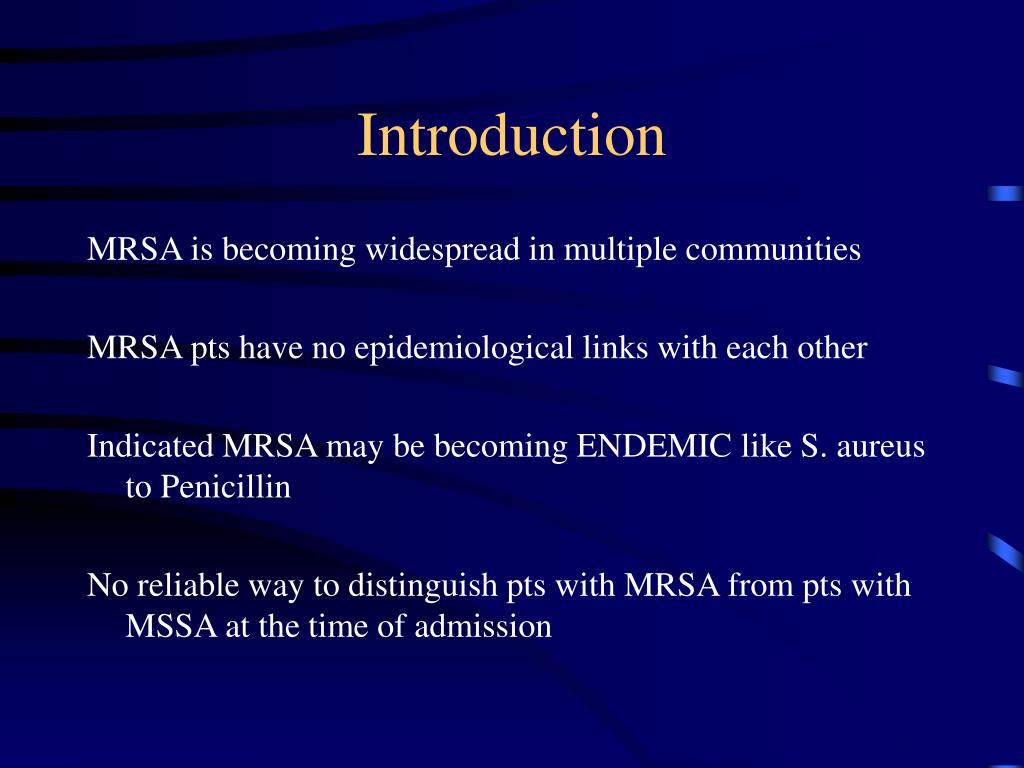 Introduction

MRSA is becoming widespread in multiple communities

MRSA pts have no epidemiological links with each other

Indicated MRSA may be becoming ENDEMIC like S. aureus to Penicillin

No reliable way to distinguish pts with MRSA from pts with MSSA at the time of admission